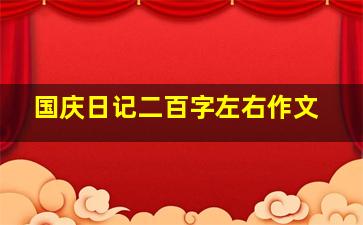 国庆日记二百字左右作文